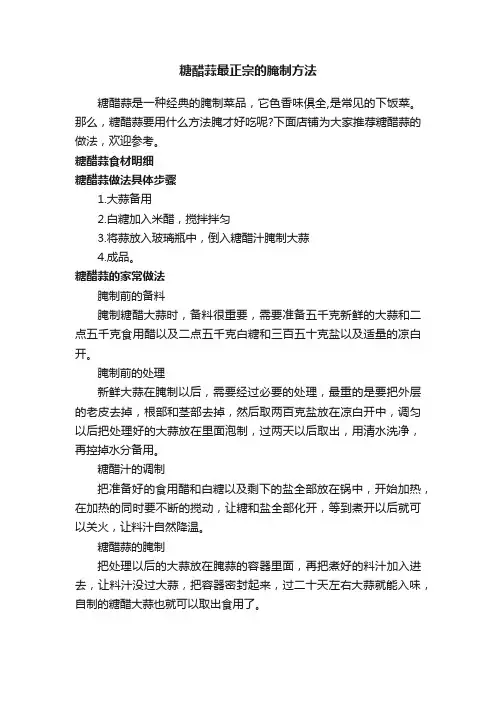 糖醋蒜最正宗的腌制方法

糖醋蒜是一种经典的腌制菜品，它色香味俱全,是常见的下饭菜。那么，糖醋蒜要用什么方法腌才好吃呢?下面店铺为大家推荐糖醋蒜的做法，欢迎参考。

糖醋蒜食材明细

糖醋蒜做法具体步骤

1.大蒜备用

2.白糖加入米醋，搅拌拌匀

3.将蒜放入玻璃瓶中，倒入糖醋汁腌制大蒜

4.成品。

糖醋蒜的家常做法

腌制前的备料

腌制糖醋大蒜时，备料很重要，需要准备五千克新鲜的大蒜和二点五千克食用醋以及二点五千克白糖和三百五十克盐以及适量的凉白开。

腌制前的处理

新鲜大蒜在腌制以后，需要经过必要的处理，最重的是要把外层的老皮去掉，根部和茎部去掉，然后取两百克盐放在凉白开中，调匀以后把处理好的大蒜放在里面泡制，过两天以后取出，用清水洗净，再控掉水分备用。

糖醋汁的调制

把准备好的食用醋和白糖以及剩下的盐全部放在锅中，开始加热，在加热的同时要不断的搅动，让糖和盐全部化开，等到煮开以后就可以关火，让料汁自然降温。

糖醋蒜的腌制

把处理以后的大蒜放在腌蒜的容器里面，再把煮好的料汁加入进去，让料汁没过大蒜，把容器密封起来，过二十天左右大蒜就能入味，自制的糖醋大蒜也就可以取出食用了。